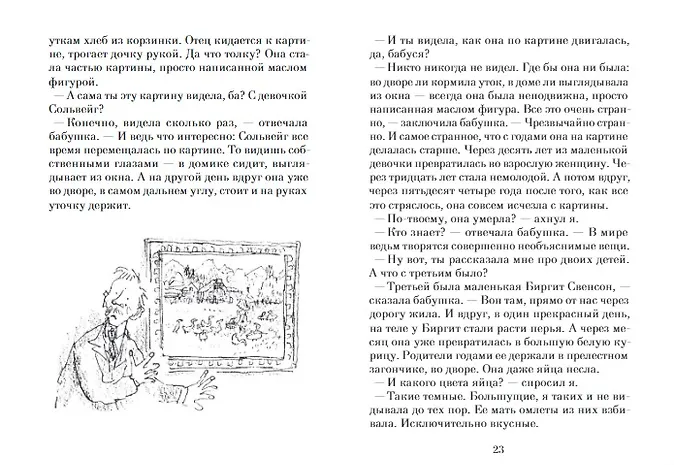 уткам хлеб из корзинки. Отец кидается к картине, трогает дочку рукой. Да что толку? Она стала частью картины, просто написанной маслом фигурой.

— А сама ты эту картину видела, ба? С девочкой Сольвейг?

— Конечно, видела сколько раз, — отвечала бабушка. — И ведь что интересно: Сольвейг все время перемещалась по картине. То видишь собственными глазами — в домике сидит, выглядывает из окна. А на другой день вдруг она уже во дворе, в самом дальнем углу, стоит и на руках уточку держит.

— И ты видела, как она по картине двигалась, да, бабуся?

— Никто никогда не видел. Где бы она ни была: во дворе ли кормила уток, в доме ли выглядывала из окна — всегда она была неподвижна, просто написанная маслом фигура. Все это очень странно, — заключила бабушка. — Чрезвычайно странно. И самое странное, что с годами она на картине делалась старше. Через десять лет из маленькой девочки превратилась во взрослую женщину. Через тридцать лет стала немолодой. А потом вдруг, через пятьдесят четыре года после того, как все это стряслось, она совсем исчезла с картины.

— По-твоему, она умерла? — ахнул я.

— Кто знает? — отвечала бабушка. — В мире ведьм творятся совершенно необъяснимые вещи.

— Ну вот, ты рассказала мне про двоих детей. А что с третьим было?

— Третьей была маленькая Биргит Свенсон, — сказала бабушка. — Вон там, прямо от нас через дорогу жила. И вдруг, в один прекрасный день, на теле у Биргит стали расти перья. А через месяц она уже превратилась в большую белую курицу. Родители годами ее держали в прелестном загончике, во дворе. Она даже яйца несла.

— И какого цвета яйца? — спросил я.

— Такие темные. Большущие, я таких и не видывала до тех пор. Ее мать омлеты из них взбивала. Исключительно вкусные.

23